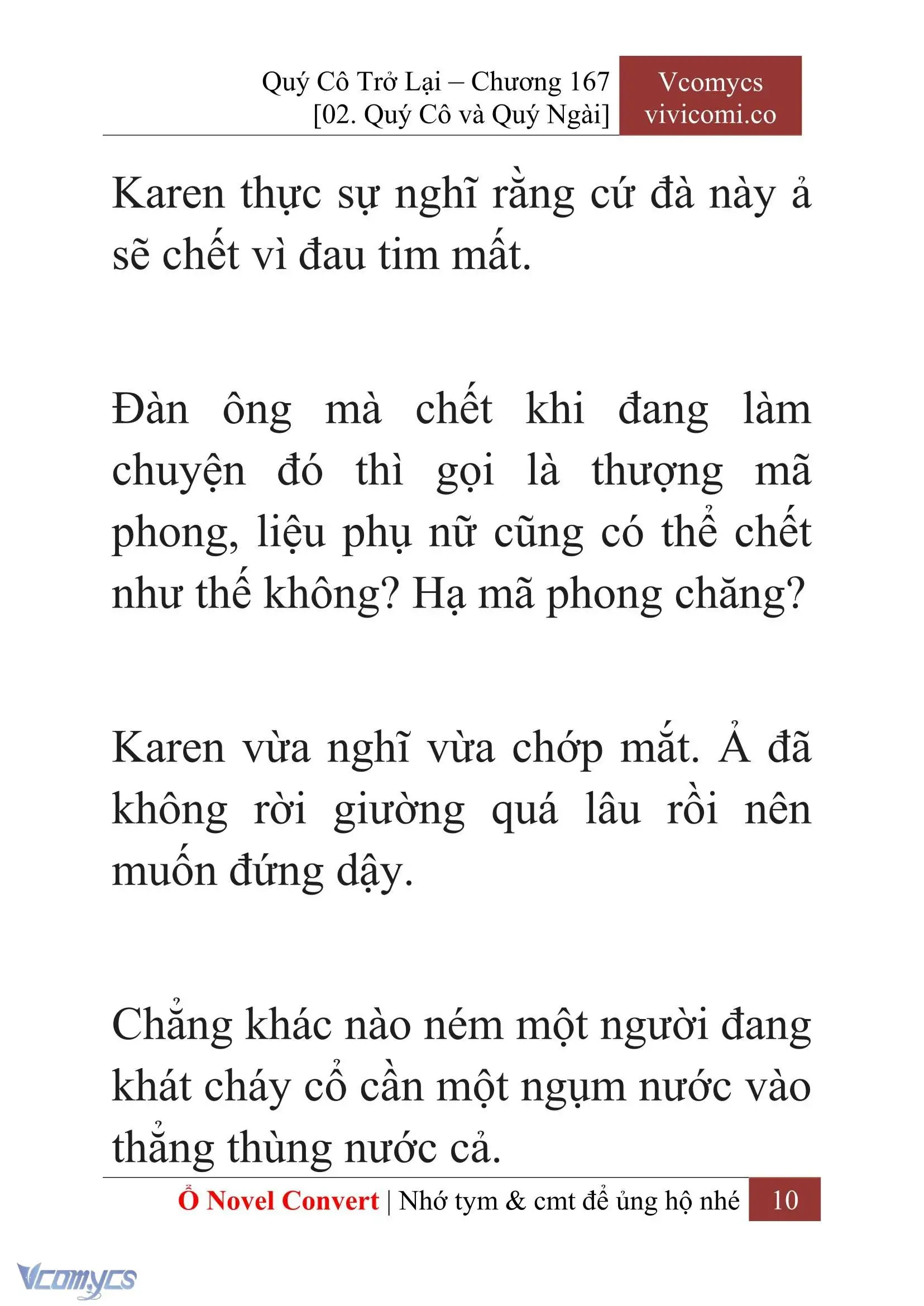 Quý Cô Trở Lại – Chương 167
[02. Quý Cô và Quý Ngài]

Vcomycs
vivicomi.co

Karen thực sự nghĩ rằng cứ đà này ả sẽ chết vì đau tim mất.

Đàn ông mà chết khi đang làm chuyện đó thì gọi là thượng mã phong, liệu phụ nữ cũng có thể chết như thế không? Hạ mã phong chăng?

Karen vừa nghĩ vừa chớp mắt. Ả đã không rời giường quá lâu rồi nên muốn đứng dậy.

Chẳng khác nào ném một người đang khát cháy cổ cần một ngụm nước vào thẳng thùng nước cả.

Ổ Novel Convert | Nhớ tym & cmt để ủng hộ nhé 10

Vcomycs